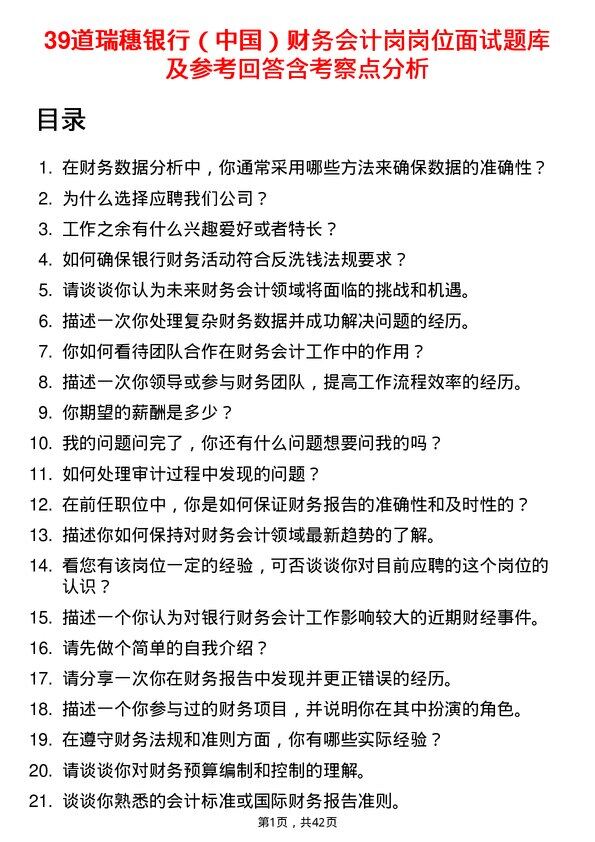 39道瑞穗银行（中国）财务会计岗岗位面试题库及参考回答含考察点分析

目录

1. 在财务数据分析中，你通常采用哪些方法来确保数据的准确性？
2. 为什么选择应聘我们公司？
3. 工作之余有什么兴趣爱好或者特长？
4. 如何确保银行财务活动符合反洗钱法规要求？
5. 请谈谈你认为未来财务会计领域将面临的挑战和机遇。
6. 描述一次你处理复杂财务数据并成功解决问题的经历。
7. 你如何看待团队合作在财务会计工作中的作用？
8. 描述一次你领导或参与财务团队，提高工作流程效率的经历。
9. 你期望的薪酬是多少？
10. 我的问题问完了，你还有什么问题想要问我的吗？
11. 如何处理审计过程中发现的问题？
12. 在前任职位中，你是如何保证财务报告的准确性和及时性的？
13. 描述你如何保持对财务会计领域最新趋势的了解。
14. 看您有该岗位一定的经验，可否谈谈你对目前应聘的这个岗位的认识？
15. 描述一个你认为对银行财务会计工作影响较大的近期财经事件。
16. 请先做个简单的自我介绍？
17. 请分享一次你在财务报告中发现并更正错误的经历。
18. 描述一个你参与过的财务项目，并说明你在其中扮演的角色。
19. 在遵守财务法规和准则方面，你有哪些实际经验？
20. 请谈谈你对财务预算编制和控制的理解。
21. 谈谈你熟悉的会计标准或国际财务报告准则。

第1页，共42页